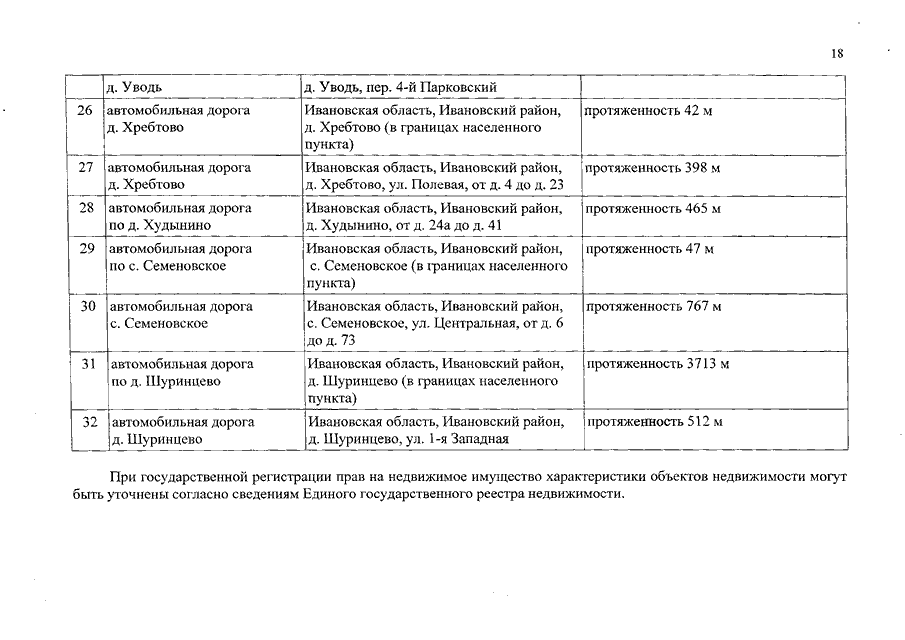 18

|  | д. Уводь | д. Уводь, пер. 4-й Парковский |  |
|---|---|---|---|
| 26 | автомобильная дорога д. Хребтово | Ивановская область, Ивановский район, д. Хребтово (в границах населенного пункта) | протяженность 42 м |
| 27 | автомобильная дорога д. Хребтово | Ивановская область, Ивановский район, д. Хребтово, ул. Полевая, от д. 4 до д. 23 | протяженность 398 м |
| 28 | автомобильная дорога по д. Худынино | Ивановская область, Ивановский район, д. Худынино, от д. 24а до д. 41 | протяженность 465 м |
| 29 | автомобильная дорога по с. Семеновское | Ивановская область, Ивановский район, с. Семеновское (в границах населенного пункта) | протяженность 47 м |
| 30 | автомобильная дорога с. Семеновское | Ивановская область, Ивановский район, с. Семеновское, ул. Центральная, от д. 6 до д. 73 | протяженность 767 м |
| 31 | автомобильная дорога по д. Шуринцево | Ивановская область, Ивановский район, д. Шуринцево (в границах населенного пункта) | протяженность 3713 м |
| 32 | автомобильная дорога д. Шуринцево | Ивановская область, Ивановский район, д. Шуринцево, ул. 1-я Западная | протяженность 512 м |

При государственной регистрации прав на недвижимое имущество характеристики объектов недвижимости могут быть уточнены согласно сведениям Единого государственного реестра недвижимости.